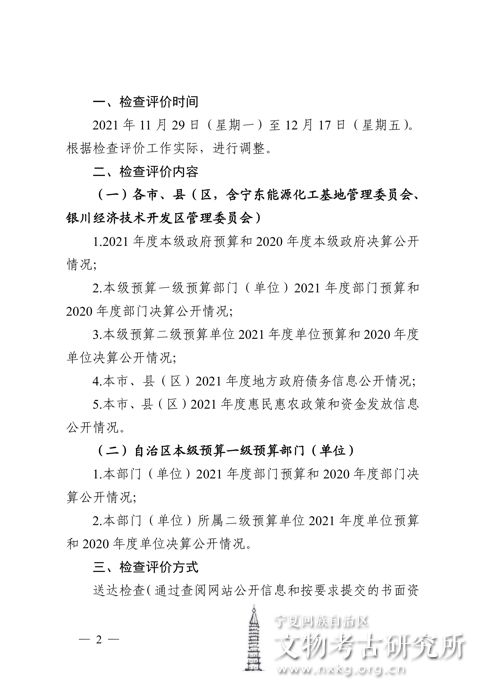 一、检查评价时间

2021 年 11 月 29 日（星期一）至 12 月 17 日（星期五）。根据检查评价工作实际，进行调整。

二、检查评价内容

（一）各市、县（区，含宁东能源化工基地管理委员会、银川经济技术开发区管理委员会）

1.2021 年度本级政府预算和 2020 年度本级政府决算公开情况;

2.本级预算一级预算部门（单位）2021 年度部门预算和 2020 年度部门决算公开情况;

3.本级预算二级预算单位 2021 年度单位预算和 2020 年度单位决算公开情况;

4.本市、县（区）2021 年度地方政府债务信息公开情况;

5.本市、县（区）2021 年度惠民惠农政策和资金发放信息公开情况。

（二）自治区本级预算一级预算部门（单位）

1.本部门（单位）2021 年度部门预算和 2020 年度部门决算公开情况;

2.本部门（单位）所属二级预算单位 2021 年度单位预算和 2020 年度单位决算公开情况。

三、检查评价方式

送达检查（通过查阅网站公开信息和按要求提交的书面资

— 2 —

宁夏回族自治区
文物考古研究所
www.nxkg.org.cn